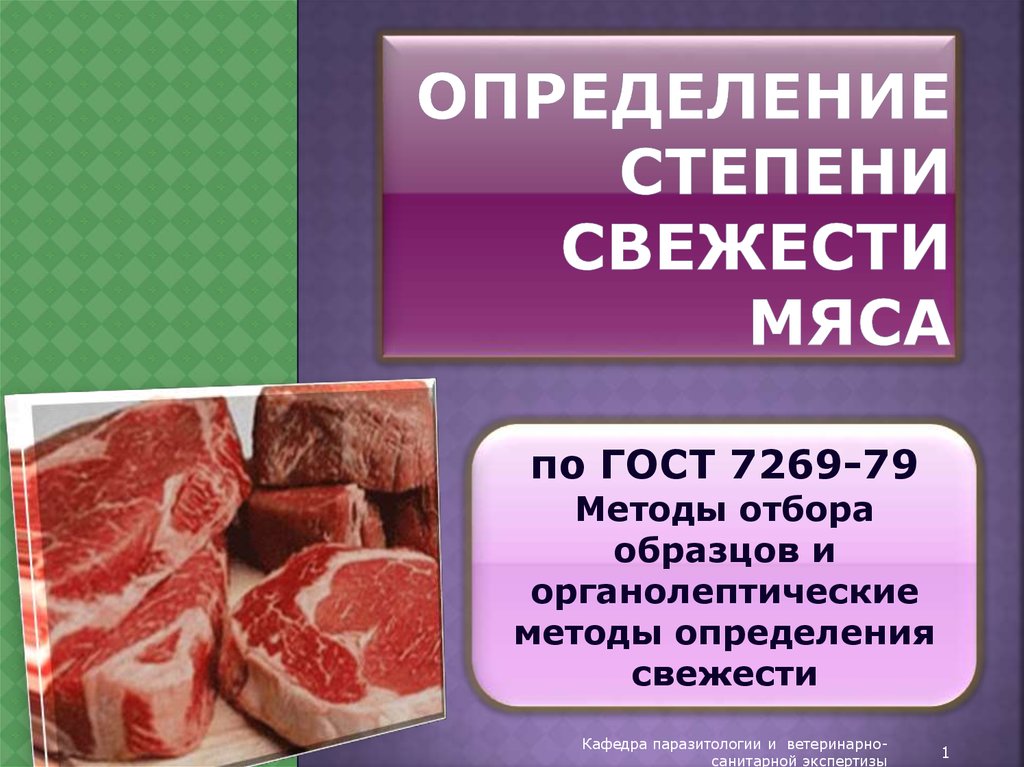 ОПРЕДЕЛЕНИЕ СТЕПЕНИ СВЕЖЕСТИ МЯСА

по ГОСТ 7269-79
Методы отбора образцов и органолептические методы определения свежести

Кафедра паразитологии и ветеринарно-санитарной экспертизы

1